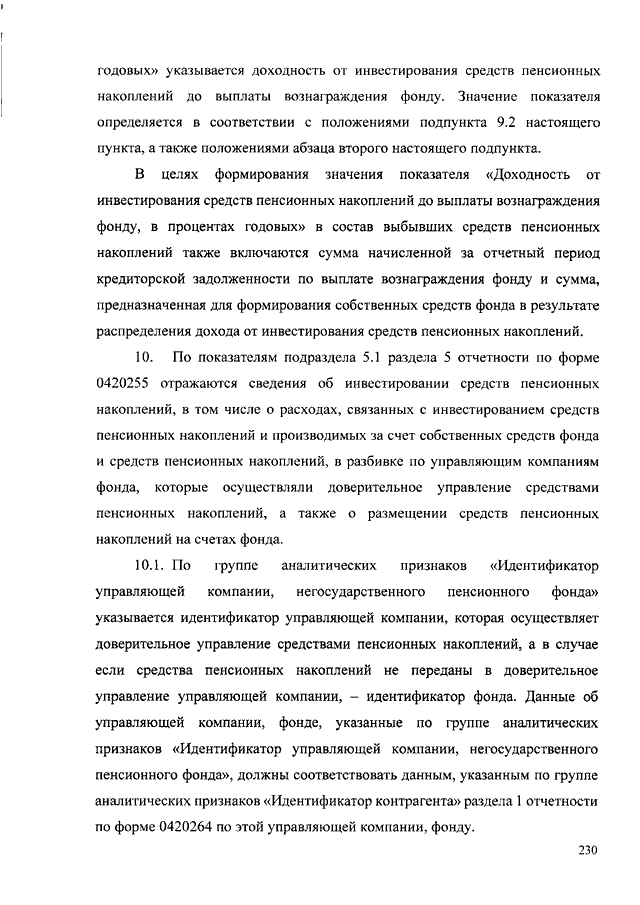 годовых» указывается доходность от инвестирования средств пенсионных накоплений до выплаты вознаграждения фонду. Значение показателя определяется в соответствии с положениями подпункта 9.2 настоящего пункта, а также положениями абзаца второго настоящего подпункта.

В целях формирования значения показателя «Доходность от инвестирования средств пенсионных накоплений до выплаты вознаграждения фонду, в процентах годовых» в состав выбывших средств пенсионных накоплений также включаются сумма начисленной за отчетный период кредиторской задолженности по выплате вознаграждения фонду и сумма, предназначенная для формирования собственных средств фонда в результате распределения дохода от инвестирования средств пенсионных накоплений.

10. По показателям подраздела 5.1 раздела 5 отчетности по форме 0420255 отражаются сведения об инвестировании средств пенсионных накоплений, в том числе о расходах, связанных с инвестированием средств пенсионных накоплений и производимых за счет собственных средств фонда и средств пенсионных накоплений, в разбивке по управляющим компаниям фонда, которые осуществляли доверительное управление средствами пенсионных накоплений, а также о размещении средств пенсионных накоплений на счетах фонда.

10.1. По группе аналитических признаков «Идентификатор управляющей компании, негосударственного пенсионного фонда» указывается идентификатор управляющей компании, которая осуществляет доверительное управление средствами пенсионных накоплений, а в случае если средства пенсионных накоплений не переданы в доверительное управление управляющей компании, – идентификатор фонда. Данные об управляющей компании, фонде, указанные по группе аналитических признаков «Идентификатор управляющей компании, негосударственного пенсионного фонда», должны соответствовать данным, указанным по группе аналитических признаков «Идентификатор контрагента» раздела 1 отчетности по форме 0420264 по этой управляющей компании, фонду.

230